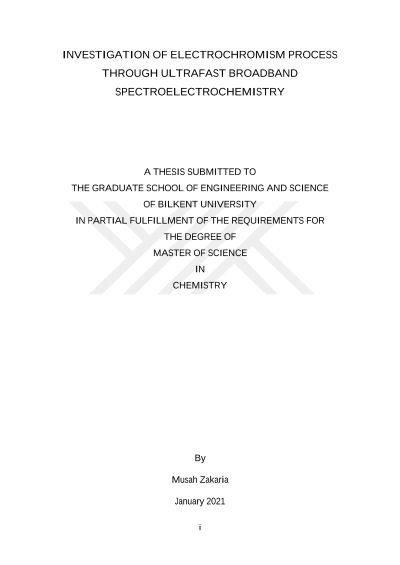 INVESTIGATION OF ELECTROCHROMISM PROCESS THROUGH ULTRAFAST BROADBAND SPECTROELECTROCHEMISTRY

A THESIS SUBMITTED TO
THE GRADUATE SCHOOL OF ENGINEERING AND SCIENCE
OF BILKENT UNIVERSITY
IN PARTIAL FULFILLMENT OF THE REQUIREMENTS FOR
THE DEGREE OF
MASTER OF SCIENCE
IN
CHEMISTRY

By

Musah Zakaria

January 2021

i